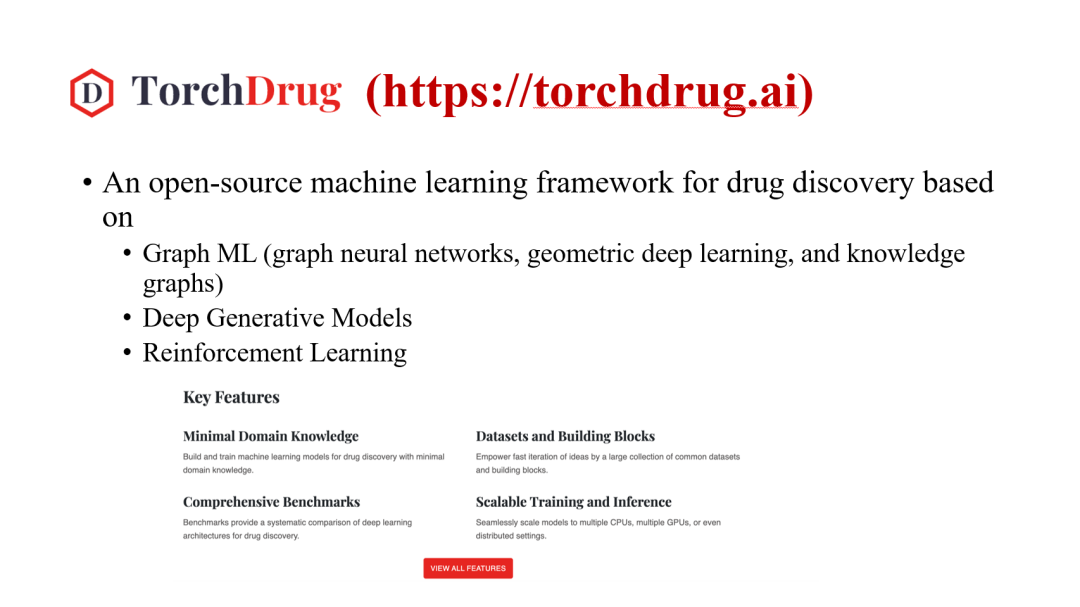 D TorchDrug (https://torchdrug.ai)

• An open-source machine learning framework for drug discovery based on
• Graph ML (graph neural networks, geometric deep learning, and knowledge graphs)
• Deep Generative Models
• Reinforcement Learning

Key Features

Minimal Domain Knowledge

Build and train machine learning models for drug discovery with minimal domain knowledge.

Comprehensive Benchmarks

Benchmarks provide a systematic comparison of deep learning architectures for drug discovery.

Datasets and Building Blocks

Empower fast iteration of ideas by a large collection of common datasets and building blocks.

Scalable Training and Inference

Seamlessly scale models to multiple CPUs, multiple GPUs, or even distributed settings.

VIEW ALL FEATURES